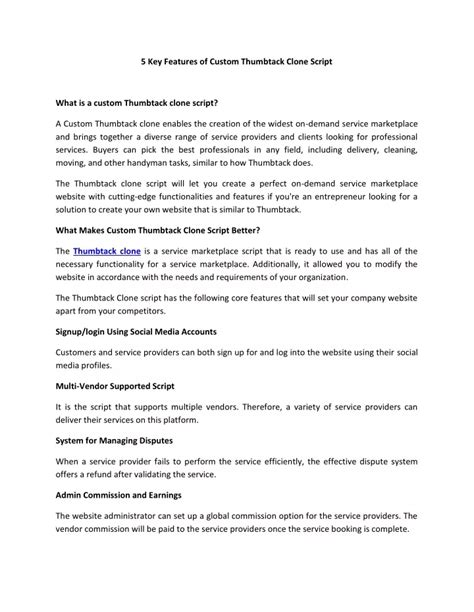 5 Key Features of Custom Thumbtack Clone Script

What is a custom Thumbtack clone script?

A Custom Thumbtack clone enables the creation of the widest on-demand service marketplace and brings together a diverse range of service providers and clients looking for professional services. Buyers can pick the best professionals in any field, including delivery, cleaning, moving, and other handyman tasks, similar to how Thumbtack does.

The Thumbtack clone script will let you create a perfect on-demand service marketplace website with cutting-edge functionalities and features if you're an entrepreneur looking for a solution to create your own website that is similar to Thumbtack.

What Makes Custom Thumbtack Clone Script Better?

The Thumbtack clone is a service marketplace script that is ready to use and has all of the necessary functionality for a service marketplace. Additionally, it allowed you to modify the website in accordance with the needs and requirements of your organization.

The Thumbtack Clone script has the following core features that will set your company website apart from your competitors.

Signup/login Using Social Media Accounts

Customers and service providers can both sign up for and log into the website using their social media profiles.

Multi-Vendor Supported Script

It is the script that supports multiple vendors. Therefore, a variety of service providers can deliver their services on this platform.

System for Managing Disputes

When a service provider fails to perform the service efficiently, the effective dispute system offers a refund after validating the service.

Admin Commission and Earnings

The website administrator can set up a global commission option for the service providers. The vendor commission will be paid to the service providers once the service booking is complete.